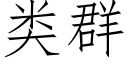 类群